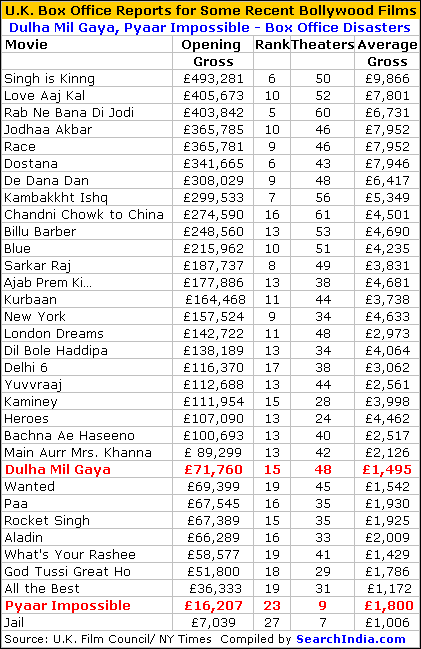 U.K. Box Office Reports for Some Recent Bollywood Films

Dulha Mil Gaya, Pyaar Impossible - Box Office Disasters

| Movie | Opening Gross | Rank | Theaters | Average Gross |
|---|---|---|---|---|
| Singh is Kinng | £493,281 | 6 | 50 | £9,866 |
| Love Aaj Kal | £405,673 | 10 | 52 | £7,801 |
| Rab Ne Bana Di Jodi | £403,842 | 5 | 60 | £6,731 |
| Jodhaa Akbar | £365,785 | 10 | 46 | £7,952 |
| Race | £365,781 | 9 | 46 | £7,952 |
| Dostana | £341,665 | 6 | 43 | £7,946 |
| De Dana Dan | £308,029 | 9 | 48 | £6,417 |
| Kambakkht Ishq | £299,533 | 7 | 56 | £5,349 |
| Chandni Chowk to China | £274,590 | 16 | 61 | £4,501 |
| Billu Barber | £248,560 | 13 | 53 | £4,690 |
| Blue | £215,962 | 10 | 51 | £4,235 |
| Sarkar Raj | £187,737 | 8 | 49 | £3,831 |
| Ajab Prem Ki... | £177,886 | 13 | 38 | £4,681 |
| Kurbaan | £164,468 | 11 | 44 | £3,738 |
| New York | £157,524 | 9 | 34 | £4,633 |
| London Dreams | £142,722 | 11 | 48 | £2,973 |
| Dil Bole Haddipa | £138,189 | 13 | 34 | £4,064 |
| Delhi 6 | £116,370 | 17 | 38 | £3,062 |
| Yuvvraaj | £112,688 | 13 | 44 | £2,561 |
| Kaminey | £111,954 | 15 | 28 | £3,998 |
| Heroes | £107,090 | 13 | 24 | £4,462 |
| Bachna Ae Haseeno | £100,693 | 13 | 40 | £2,517 |
| Main Aurr Mrs. Khanna | £ 89,299 | 13 | 42 | £2,126 |
| Dulha Mil Gaya | £71,760 | 15 | 48 | £1,495 |
| Wanted | £69,399 | 19 | 45 | £1,542 |
| Paa | £67,545 | 16 | 35 | £1,930 |
| Rocket Singh | £67,389 | 15 | 35 | £1,925 |
| Aladin | £66,289 | 16 | 33 | £2,009 |
| What's Your Rashee | £58,577 | 19 | 41 | £1,429 |
| God Tussi Great Ho | £51,800 | 18 | 29 | £1,786 |
| All the Best | £36,333 | 19 | 31 | £1,172 |
| Pyaar Impossible | £16,207 | 23 | 9 | £1,800 |
| Jail | £7,039 | 27 | 7 | £1,006 |

Source: U.K. Film Council/ NY Times Compiled by SearchIndia.com